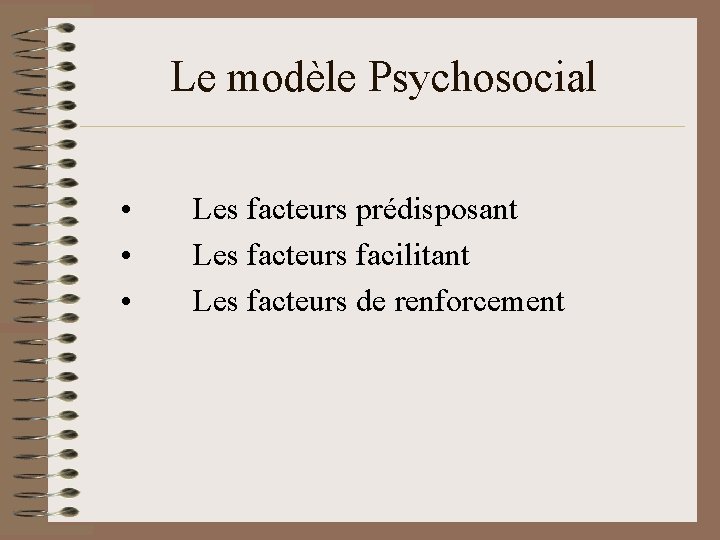 Le modèle Psychosocial

• Les facteurs prédisposant
• Les facteurs facilitant
• Les facteurs de renforcement